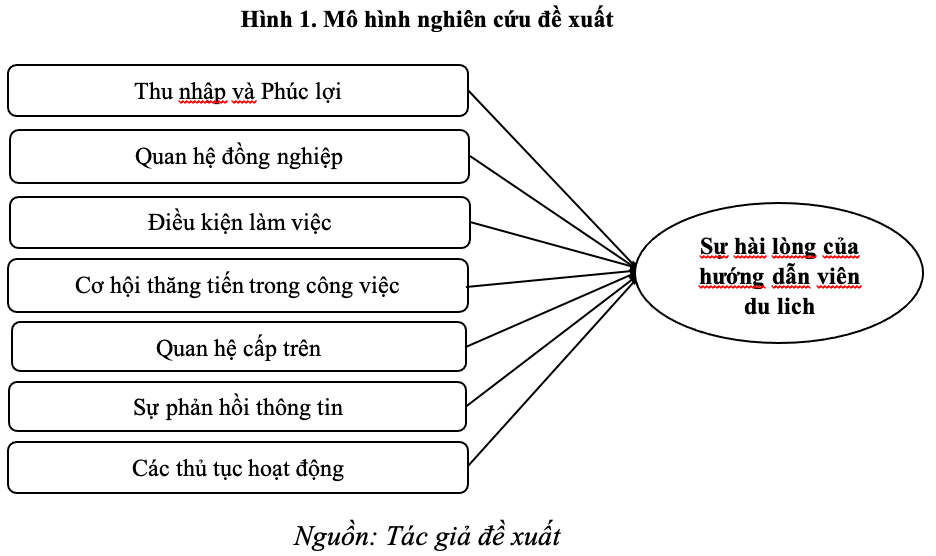 Hình 1. Mô hình nghiên cứu đề xuất

Thu nhập và Phúc lợi

Quan hệ đồng nghiệp

Điều kiện làm việc

Cơ hội thăng tiến trong công việc

Quan hệ cấp trên

Sự phản hồi thông tin

Các thủ tục hoạt động

Sự hài lòng của hướng dẫn viên du lich

Nguồn: Tác giả đề xuất